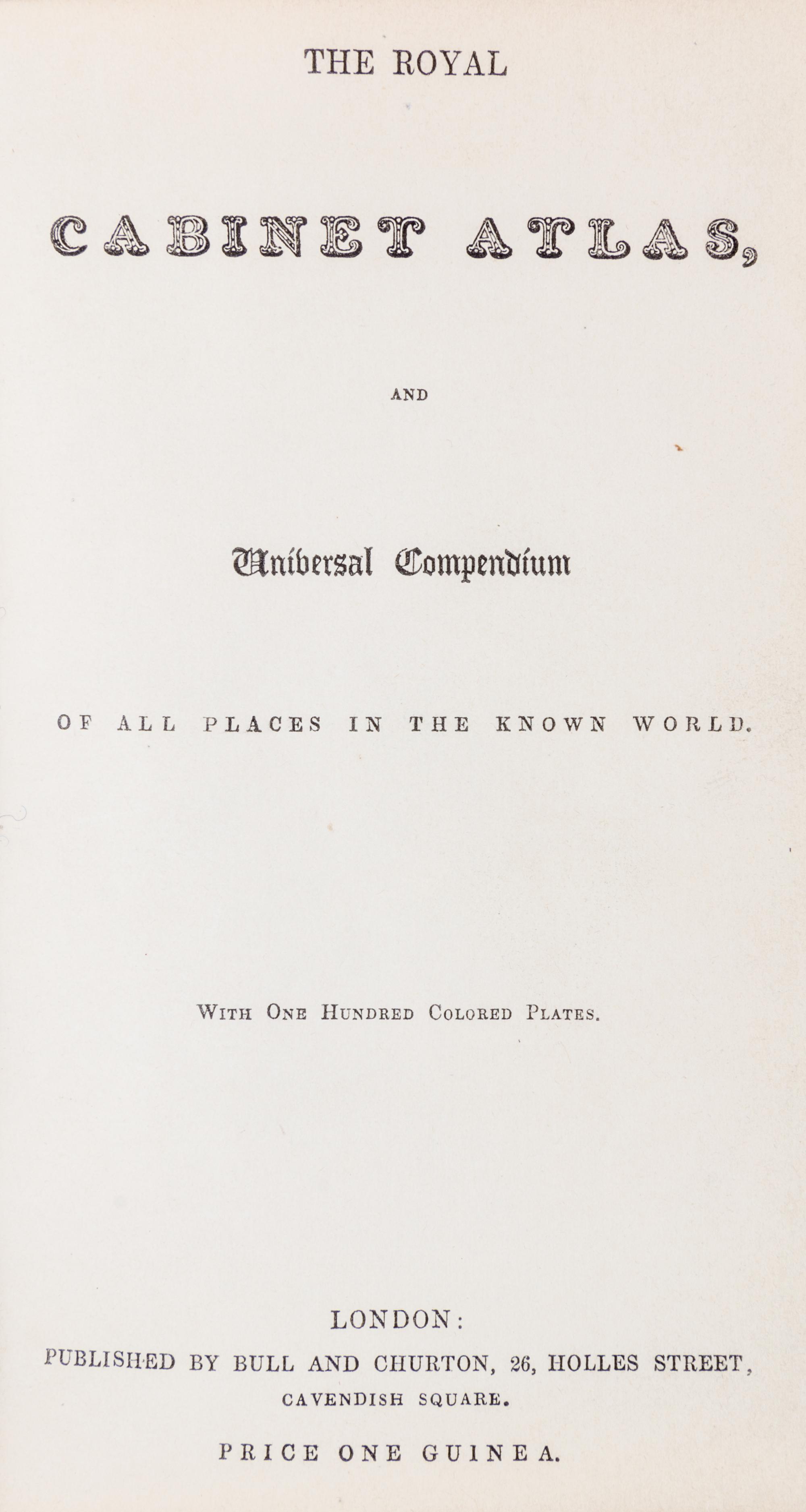 THE ROYAL

CABINET ATLAS,

AND

Universal Compendium

OF ALL PLACES IN THE KNOWN WORLD.

WITH ONE HUNDRED COLORED PLATES.

LONDON:
PUBLISHED BY BULL AND CHURTON, 26, HOLLES STREET, CAVENDISH SQUARE.

PRICE ONE GUINEA.